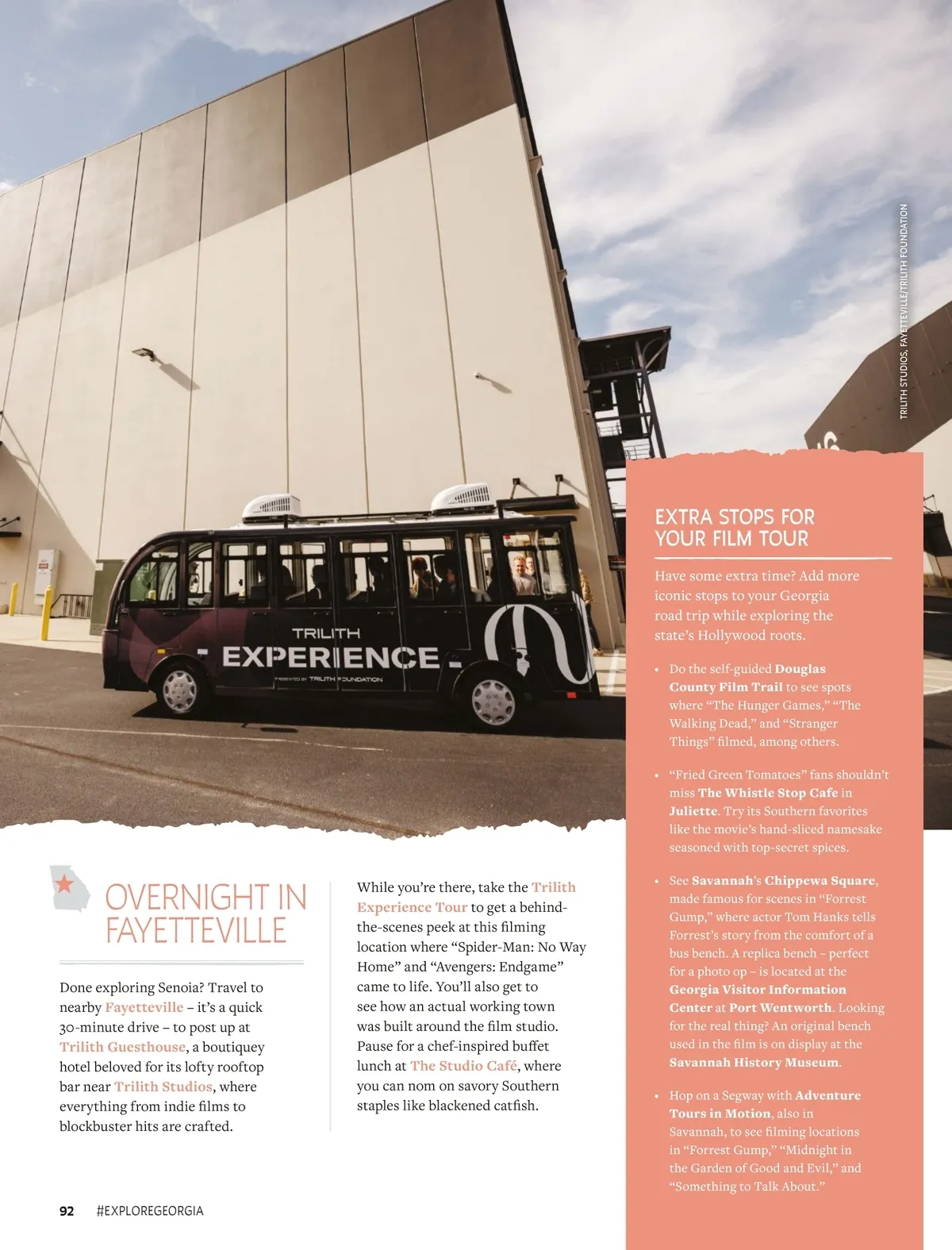 TRILITH STUDIOS, FAYETTEVILLE/TRILITH FOUNDATION

TRILITH
EXPERIENCE
PRESENTED BY TRILITH FOUNDATION

OVERNIGHT IN FAYETTEVILLE

Done exploring Senoia? Travel to nearby Fayetteville – it's a quick 30-minute drive – to post up at Trilith Guesthouse, a boutiquey hotel beloved for its lofty rooftop bar near Trilith Studios, where everything from indie films to blockbuster hits are crafted.

While you're there, take the Trilith Experience Tour to get a behind-the-scenes peek at this filming location where "Spider-Man: No Way Home" and "Avengers: Endgame" came to life. You'll also get to see how an actual working town was built around the film studio. Pause for a chef-inspired buffet lunch at The Studio Café, where you can nom on savory Southern staples like blackened catfish.

EXTRA STOPS FOR YOUR FILM TOUR

Have some extra time? Add more iconic stops to your Georgia road trip while exploring the state's Hollywood roots.

• Do the self-guided Douglas County Film Trail to see spots where "The Hunger Games," "The Walking Dead," and "Stranger Things" filmed, among others.

• "Fried Green Tomatoes" fans shouldn't miss The Whistle Stop Cafe in Juliette. Try its Southern favorites like the movie's hand-sliced namesake seasoned with top-secret spices.

• See Savannah's Chippewa Square, made famous for scenes in "Forrest Gump," where actor Tom Hanks tells Forrest's story from the comfort of a bus bench. A replica bench – perfect for a photo op – is located at the Georgia Visitor Information Center at Port Wentworth. Looking for the real thing? An original bench used in the film is on display at the Savannah History Museum.

• Hop on a Segway with Adventure Tours in Motion, also in Savannah, to see filming locations in "Forrest Gump," "Midnight in the Garden of Good and Evil," and "Something to Talk About."

92 #EXPLOREGEORGIA